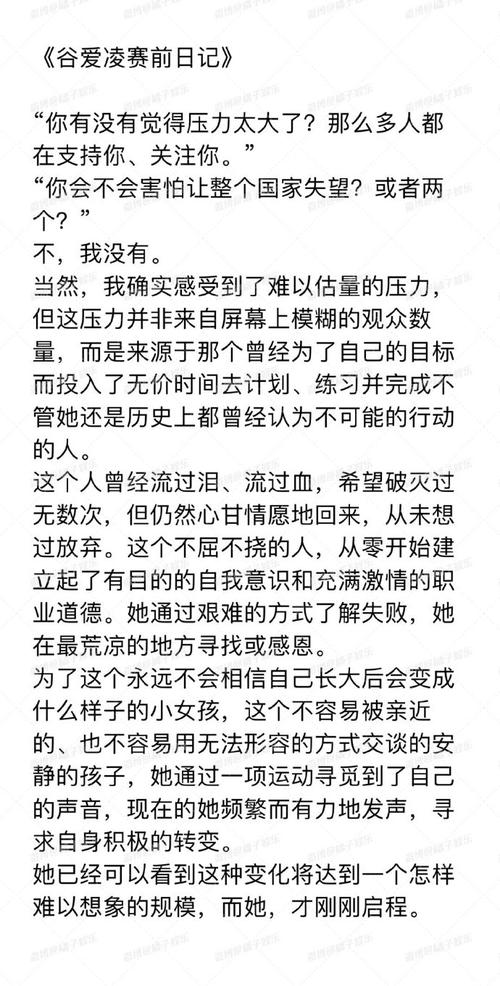 《谷爱凌赛前日记》

“你有没有觉得压力太大了？那么多人都在支持你、关注你。”
“你会不会害怕让整个国家失望？或者两个？”
不，我没有。
当然，我确实感受到了难以估量的压力，但这压力并非来自屏幕上模糊的观众数量，而是来源于那个曾经为了自己的目标而投入了无价时间去计划、练习并完成不管她还是历史上都曾经认为不可能的行动的人。
这个人曾经流过泪、流过血，希望破灭过无数次，但仍然心甘情愿地回来，从未想过放弃。这个不屈不挠的人，从零开始建立起了有目的的自我意识和充满激情的职业道德。她通过艰难的方式了解失败，她在最荒凉的地方寻找或感恩。
为了这个永远不会相信自己长大后会变成什么样子的小女孩，这个不容易被亲近的、也不容易用无法形容的方式交谈的安静的孩子，她通过一项运动寻觅到了自己的声音，现在的她频繁而有力地发声，寻求自身积极的转变。
她已经可以看到这种变化将达到一个怎样难以想象的规模，而她，才刚刚启程。